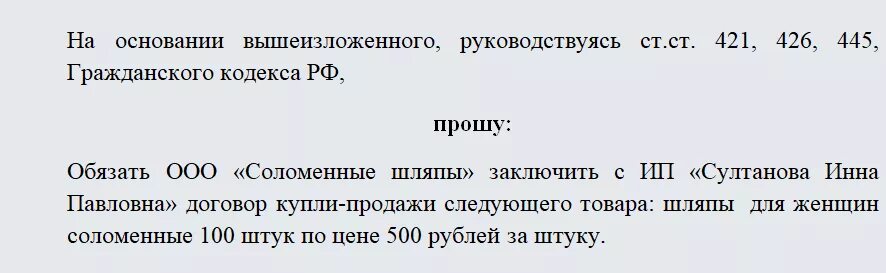 На основании вышеизложенного, руководствуясь ст.ст. 421, 426, 445, Гражданского кодекса РФ,

прошу:

Обязать ООО «Соломенные шляпы» заключить с ИП «Султанова Инна Павловна» договор купли-продажи следующего товара: шляпы для женщин соломенные 100 штук по цене 500 рублей за штуку.